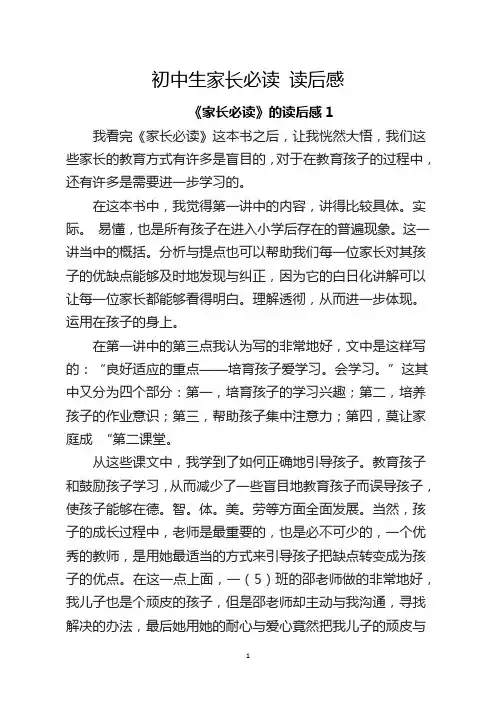 初中生家长必读 读后感

《家长必读》的读后感 1

我看完《家长必读》这本书之后，让我恍然大悟，我们这些家长的教育方式有许多是盲目的，对于在教育孩子的过程中，还有许多是需要进一步学习的。

在这本书中，我觉得第一讲中的内容，讲得比较具体。实际。 易懂，也是所有孩子在进入小学后存在的普遍现象。这一讲当中的概括。分析与提点也可以帮助我们每一位家长对其孩子的优缺点能够及时地发现与纠正，因为它的白日化讲解可以让每一位家长都能够看得明白。理解透彻，从而进一步体现。运用在孩子的身上。

在第一讲中的第三点我认为写的非常地好，文中是这样写的：“良好适应的重点——培育孩子爱学习。会学习。”这其中又分为四个部分：第一，培育孩子的学习兴趣；第二，培养孩子的作业意识；第三，帮助孩子集中注意力；第四，莫让家庭成 “第二课堂。

从这些课文中，我学到了如何正确地引导孩子。教育孩子和鼓励孩子学习，从而减少了一些盲目地教育孩子而误导孩子，使孩子能够在德。智。体。美。劳等方面全面发展。当然，孩子的成长过程中，老师是最重要的，也是必不可少的，一个优秀的教师，是用她最适当的方式来引导孩子把缺点转变成为孩子的优点。在这一点上面，一（5）班的邵老师做的非常地好，我儿子也是个顽皮的孩子，但是邵老师却主动与我沟通，寻找解决的办法，最后她用她的耐心与爱心竟然把我儿子的顽皮与

1